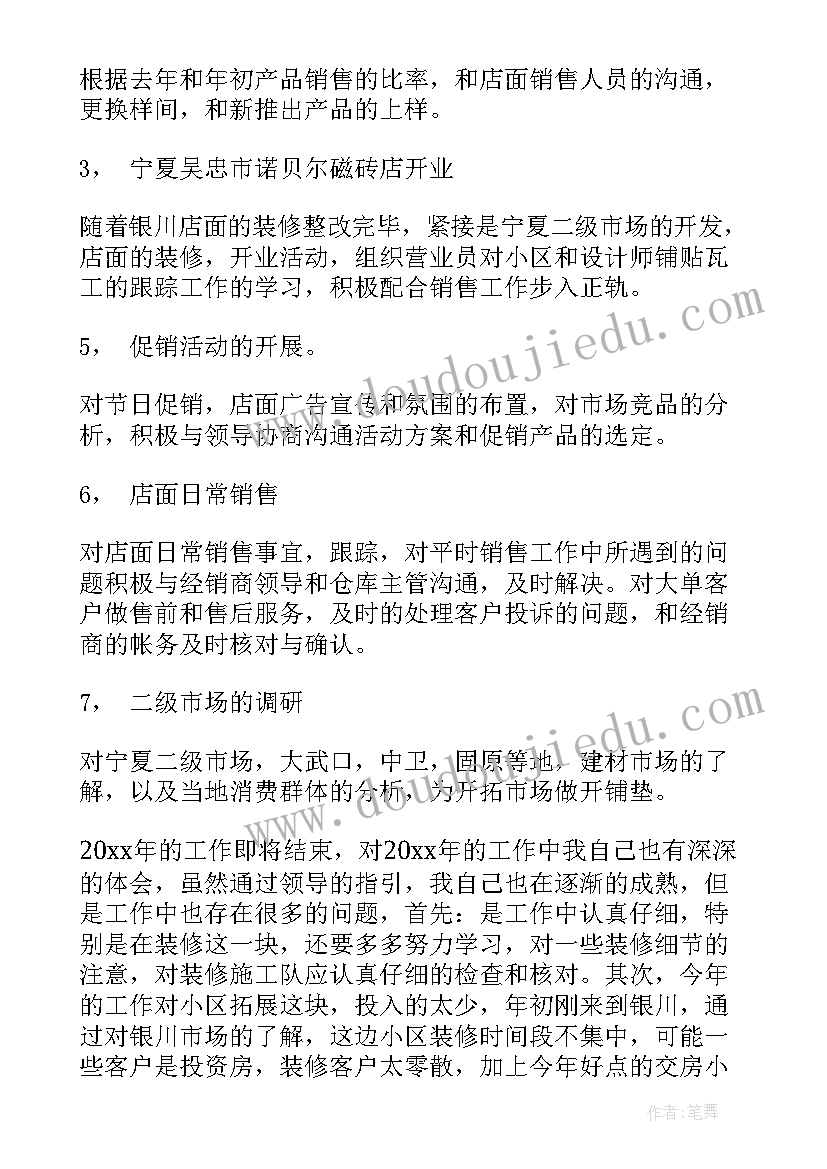 根据去年和年初产品销售的比率，和店面销售人员的沟通，更换样间，和新推出产品的上样。

3， 宁夏吴忠市诺贝尔磁砖店开业

随着银川店面的装修整改完毕，紧接是宁夏二级市场的开发，店面的装修，开业活动，组织营业员对小区和设计师铺贴瓦工的跟踪工作的学习，积极配合销售工作步入正轨。

5， 促销活动的开展。

对节日促销，店面广告宣传和氛围的布置，对市场竞品的分析，积极与领导协商沟通活动方案和促销产品的选定。

6， 店面日常销售

对店面日常销售事宜，跟踪，对平时销售工作中所遇到的问题积极与经销商领导和仓库主管沟通，及时解决。对大单客户做售前和售后服务，及时的处理客户投诉的问题，和经销商的帐务及时核对与确认。

7， 二级市场的调研

对宁夏二级市场，大武口，中卫，固原等地，建材市场的了解，以及当地消费群体的分析，为开拓市场做开铺垫。

20xx年的工作即将结束，对20xx年的工作中我自己也有深深的体会，虽然通过领导的指引，我自己也在逐渐的成熟，但是工作中也存在很多的问题，首先：是工作中认真仔细，特别是在装修这一块，还要多多努力学习，对一些装修细节的注意，对装修施工队应认真仔细的检查和核对。其次，今年的工作对小区拓展这块，投入的太少，年初刚来到银川，通过对银川市场的了解，这边小区装修时间段不集中，可能一些客户是投资房，装修客户太零散，加上今年好点的交房小

www.doudoujiedu.com
www.doudoujiedu.com
作者：笔舞